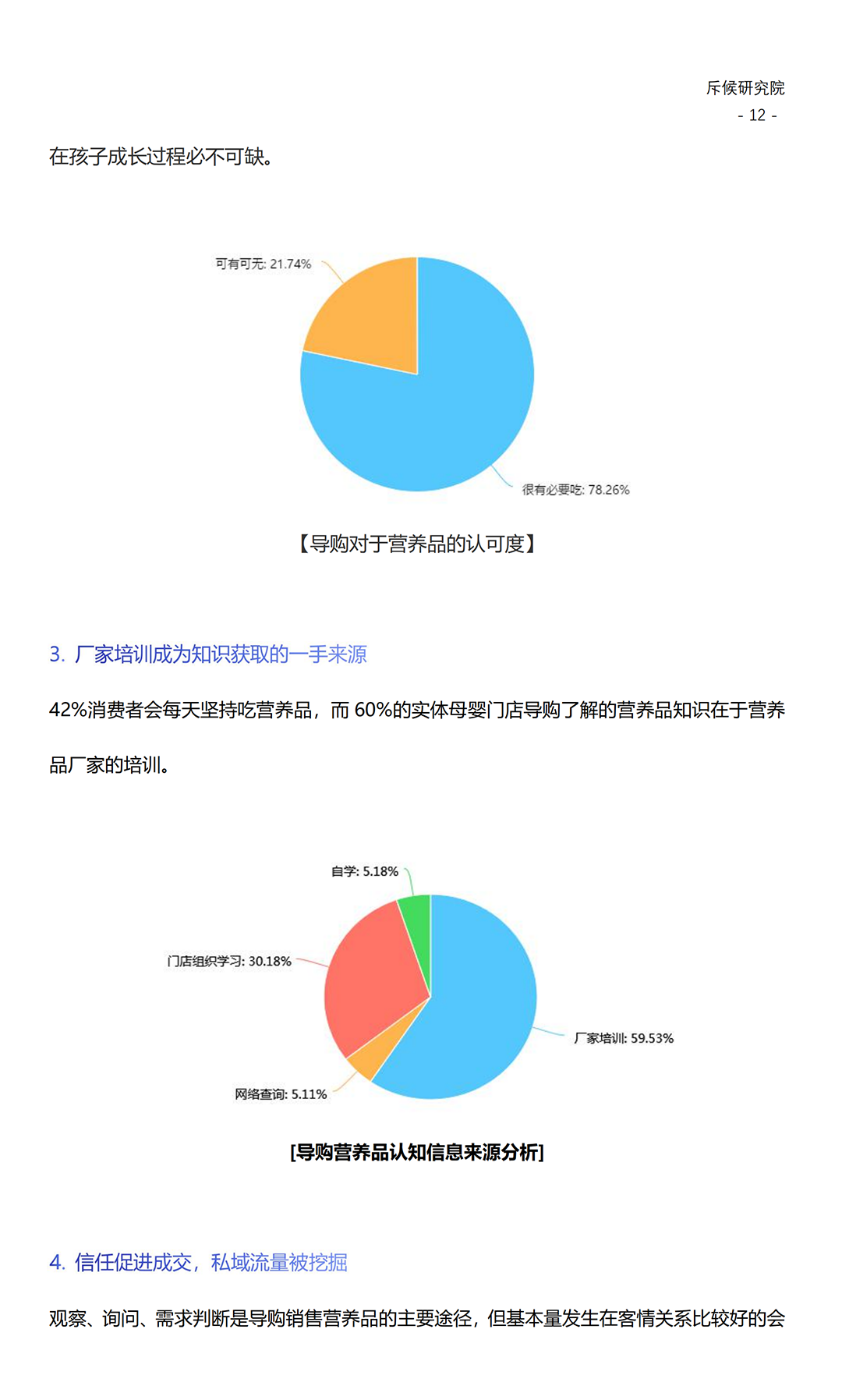 斥候研究院
- 12 -

在孩子成长过程必不可缺。

可有可无: 21.74%
很有必要吃: 78.26%

【导购对于营养品的认可度】

3. 厂家培训成为知识获取的一手来源

42%消费者会每天坚持吃营养品，而 60%的实体母婴门店导购了解的营养品知识在于营养品厂家的培训。

自学: 5.18%
门店组织学习: 30.18%
厂家培训: 59.53%
网络查询: 5.11%

[导购营养品认知信息来源分析]

4. 信任促进成交，私域流量被挖掘

观察、询问、需求判断是导购销售营养品的主要途径，但基本量发生在客情关系比较好的会